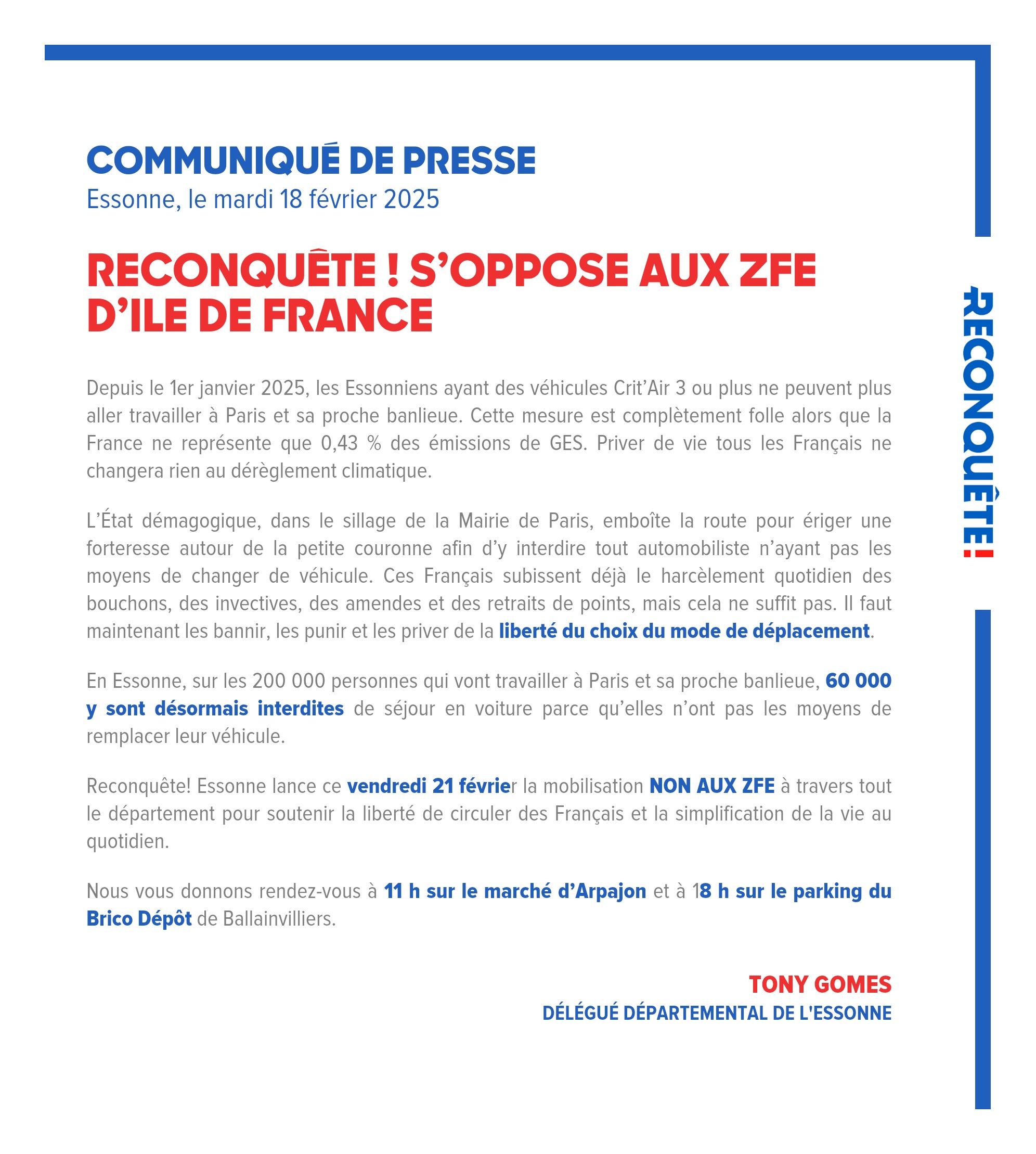 COMMUNIQUÉ DE PRESSE
Essonne, le mardi 18 février 2025

RECONQUÊTE ! S'OPPOSE AUX ZFE D'ILE DE FRANCE

Depuis le 1er janvier 2025, les Essonniens ayant des véhicules Crit'Air 3 ou plus ne peuvent plus aller travailler à Paris et sa proche banlieue. Cette mesure est complètement folle alors que la France ne représente que 0,43 % des émissions de GES. Priver de vie tous les Français ne changera rien au dérèglement climatique.

L'État démagogique, dans le sillage de la Mairie de Paris, emboîte la route pour ériger une forteresse autour de la petite couronne afin d'y interdire tout automobiliste n'ayant pas les moyens de changer de véhicule. Ces Français subissent déjà le harcèlement quotidien des bouchons, des invectives, des amendes et des retraits de points, mais cela ne suffit pas. Il faut maintenant les bannir, les punir et les priver de la liberté du choix du mode de déplacement.

En Essonne, sur les 200 000 personnes qui vont travailler à Paris et sa proche banlieue, 60 000 y sont désormais interdites de séjour en voiture parce qu'elles n'ont pas les moyens de remplacer leur véhicule.

Reconquête! Essonne lance ce vendredi 21 février la mobilisation NON AUX ZFE à travers tout le département pour soutenir la liberté de circuler des Français et la simplification de la vie au quotidien.

Nous vous donnons rendez-vous à 11 h sur le marché d'Arpajon et à 18 h sur le parking du Brico Dépôt de Ballainvilliers.

TONY GOMES
DÉLÉGUÉ DÉPARTEMENTAL DE L'ESSONNE

RECONQUÊTE!